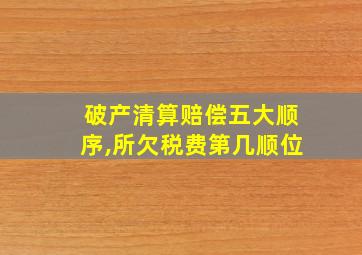 破产清算赔偿五大顺序,所欠税费第几顺位